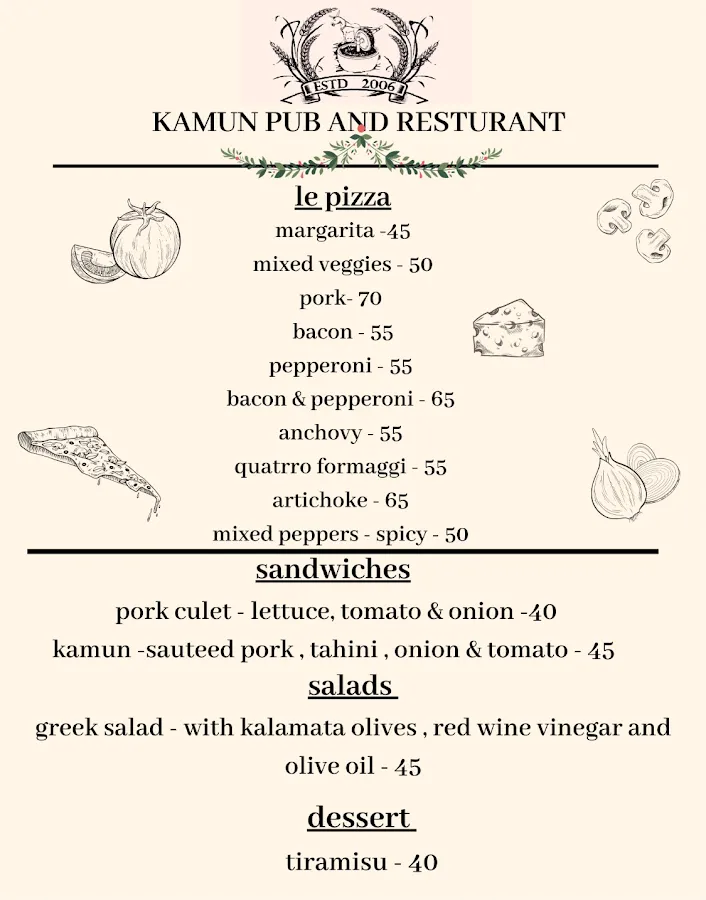 ESTD 2006

KAMUN PUB AND RESTURANT

le pizza

margarita -45

mixed veggies - 50

pork- 70

bacon - 55

pepperoni - 55

bacon & pepperoni - 65

anchovy - 55

quatrro formaggi - 55

artichoke - 65

mixed peppers - spicy - 50

sandwiches

pork culet - lettuce, tomato & onion -40

kamun -sauteed pork , tahini , onion & tomato - 45

salads

greek salad - with kalamata olives , red wine vinegar and olive oil - 45

dessert

tiramisu - 40